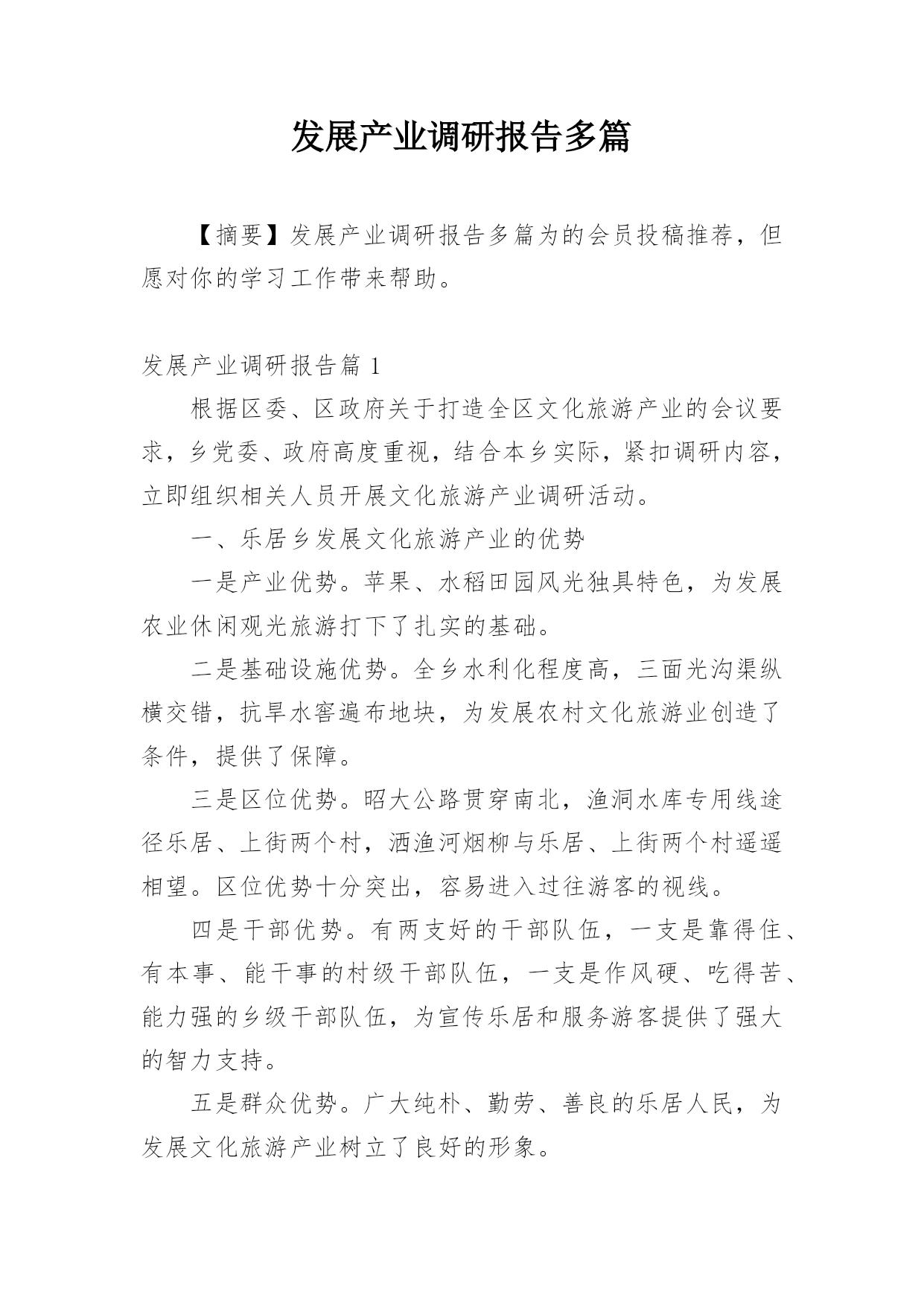 发展产业调研报告多篇

【摘要】发展产业调研报告多篇为的会员投稿推荐，但愿对你的学习工作带来帮助。

发展产业调研报告篇 1

根据区委、区政府关于打造全区文化旅游产业的会议要求，乡党委、政府高度重视，结合本乡实际，紧扣调研内容，立即组织相关人员开展文化旅游产业调研活动。

一、乐居乡发展文化旅游产业的优势

一是产业优势。苹果、水稻田园风光独具特色，为发展农业休闲观光旅游打下了扎实的基础。

二是基础设施优势。全乡水利化程度高，三面光沟渠纵横交错，抗旱水窖遍布地块，为发展农村文化旅游业创造了条件，提供了保障。

三是区位优势。昭大公路贯穿南北，渔洞水库专用线途径乐居、上街两个村，洒渔河烟柳与乐居、上街两个村遥遥相望。区位优势十分突出，容易进入过往游客的视线。

四是干部优势。有两支好的干部队伍，一支是靠得住、有本事、能干事的村级干部队伍，一支是作风硬、吃得苦、能力强的乡级干部队伍，为宣传乐居和服务游客提供了强大的智力支持。

五是群众优势。广大纯朴、勤劳、善良的乐居人民，为发展文化旅游产业树立了良好的形象。